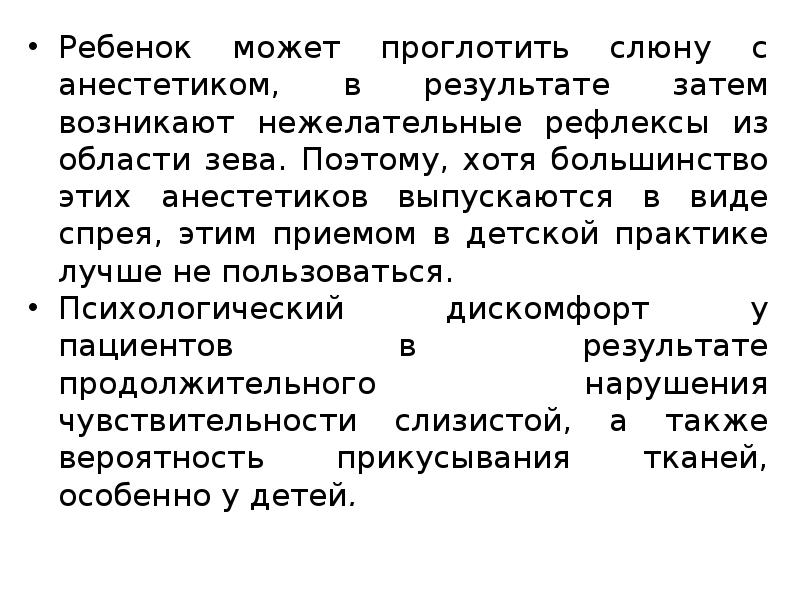 • Ребенок может проглотить слюну с анестетиком, в результате затем возникают нежелательные рефлексы из области зева. Поэтому, хотя большинство этих анестетиков выпускаются в виде спрея, этим приемом в детской практике лучше не пользоваться.

• Психологический дискомфорт у пациентов в результате продолжительного нарушения чувствительности слизистой, а также вероятность прикусывания тканей, особенно у детей.